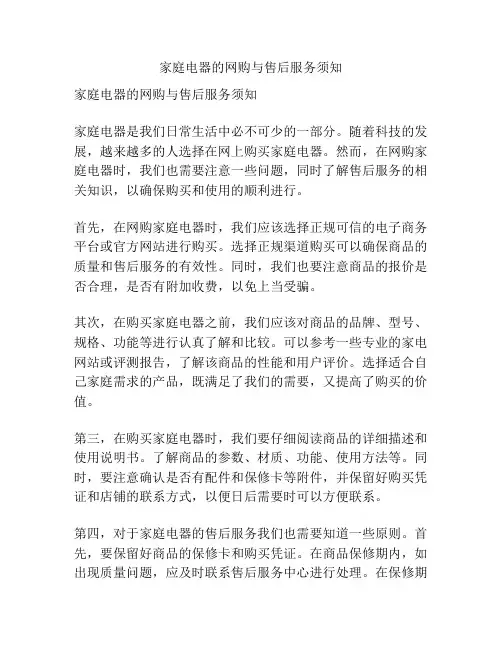 家庭电器的网购与售后服务须知

家庭电器的网购与售后服务须知

家庭电器是我们日常生活中必不可少的一部分。随着科技的发展，越来越多的人选择在网上购买家庭电器。然而，在网购家庭电器时，我们也需要注意一些问题，同时了解售后服务的相关知识，以确保购买和使用的顺利进行。

首先，在网购家庭电器时，我们应该选择正规可信的电子商务平台或官方网站进行购买。选择正规渠道购买可以确保商品的质量和售后服务的有效性。同时，我们也要注意商品的报价是否合理，是否有附加收费，以免上当受骗。

其次，在购买家庭电器之前，我们应该对商品的品牌、型号、规格、功能等进行认真了解和比较。可以参考一些专业的家电网站或评测报告，了解该商品的性能和用户评价。选择适合自己家庭需求的产品，既满足了我们的需要，又提高了购买的价值。

第三，在购买家庭电器时，我们要仔细阅读商品的详细描述和使用说明书。了解商品的参数、材质、功能、使用方法等。同时，要注意确认是否有配件和保修卡等附件，并保留好购买凭证和店铺的联系方式，以便日后需要时可以方便联系。

第四，对于家庭电器的售后服务我们也需要知道一些原则。首先，要保留好商品的保修卡和购买凭证。在商品保修期内，如出现质量问题，应及时联系售后服务中心进行处理。在保修期